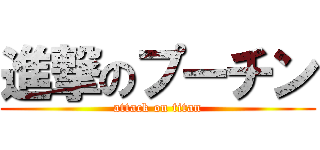 進撃のプーチン
attack on titan